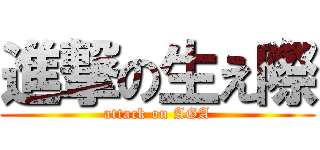 進撃の生え際
attack on AGA